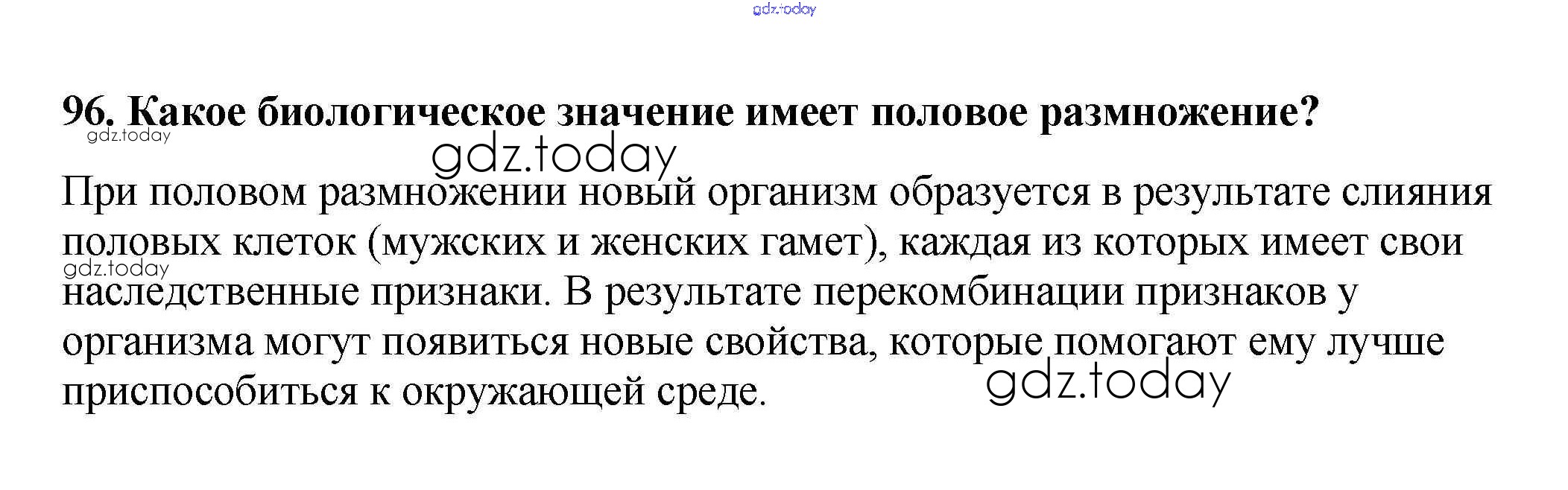 96. Какое биологическое значение имеет половое размножение?

При половом размножении новый организм образуется в результате слияния половых клеток (мужских и женских гамет), каждая из которых имеет свои наследственные признаки. В результате перекомбинации признаков у организма могут появиться новые свойства, которые помогают ему лучше приспособиться к окружающей среде.

gdz.today